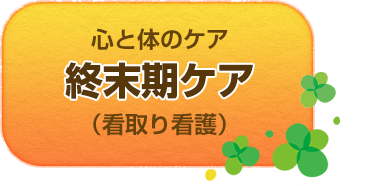 心と体のケア

終末期ケア

（看取り看護）